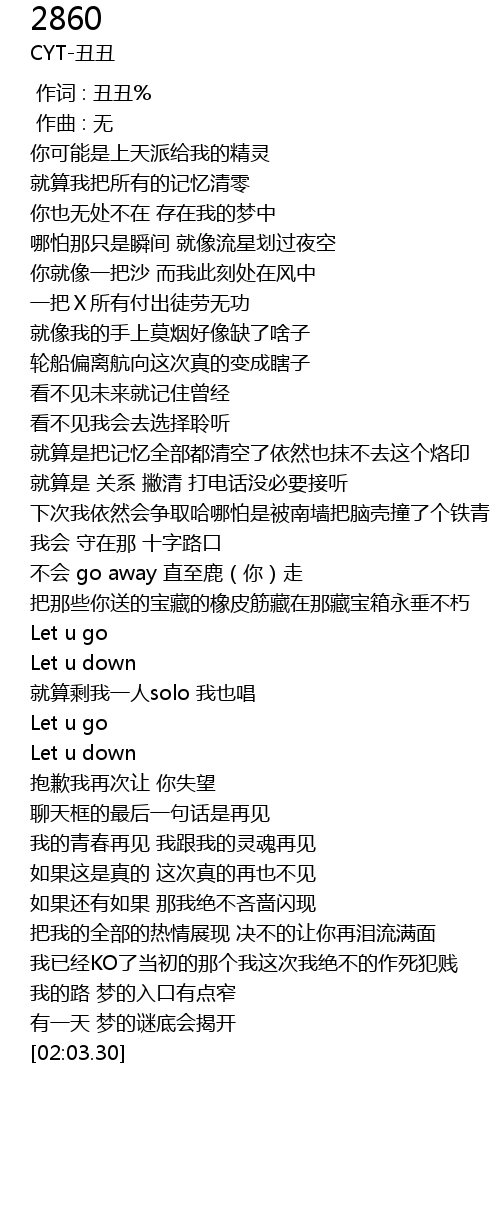 2860
CYT-丑丑

作词 : 丑丑%
作曲 : 无
你可能是上天派给我的精灵
就算我把所有的记忆清零
你也无处不在 存在我的梦中
哪怕那只是瞬间 就像流星划过夜空
你就像一把沙 而我此刻处在风中
一把 X 所有付出徒劳无功
就像我的手上莫烟好像缺了啥子
轮船偏离航向这次真的变成瞎子
看不见未来就记住曾经
看不见我会去选择聆听
就算是把记忆全部都清空了依然也抹不去这个烙印
就算是 关系 撇清 打电话没必要接听
下次我依然会争取哈哪怕是被南墙把脑壳撞了个铁青
我会 守在那 十字路口
不会 go away 直至鹿（你）走
把那些你送的宝藏的橡皮筋藏在那藏宝箱永垂不朽
Let u go
Let u down
就算剩我一人solo 我也唱
Let u go
Let u down
抱歉我再次让 你失望
聊天框的最后一句话是再见
我的青春再见 我跟我的灵魂再见
如果这是真的 这次真的再也不见
如果还有如果 那我绝不吝啬闪现
把我的全部的热情展现 决不的让你再泪流满面
我已经KO了当初的那个我这次我绝不的作死犯贱
我的路 梦的入口有点窄
有一天 梦的谜底会揭开
[02:03.30]